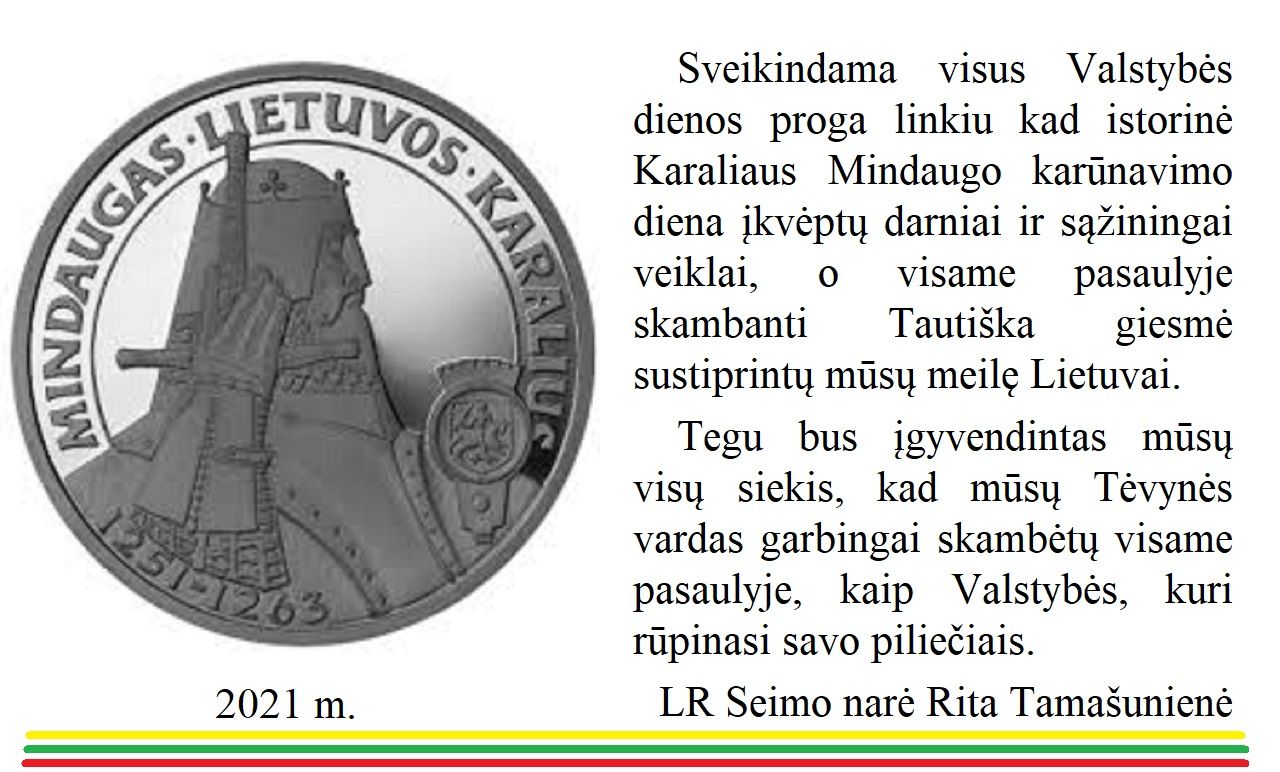 MINDAUGAS·LIETUVOS·KARALIUS

1251-1263

Sveikindama visus Valstybės dienos proga linkiu kad istorinė Karaliaus Mindaugo karūnavimo diena įkvėptų darniai ir sąžiningai veiklai, o visame pasaulyje skambanti Tautiška giesmė sustiprintų mūsų meilę Lietuvai.

Tegu bus įgyvendintas mūsų visų siekis, kad mūsų Tėvynės vardas garbingai skambėtų visame pasaulyje, kaip Valstybės, kuri rūpinasi savo piliečiais.

2021 m.

LR Seimo narė Rita Tamašunienė